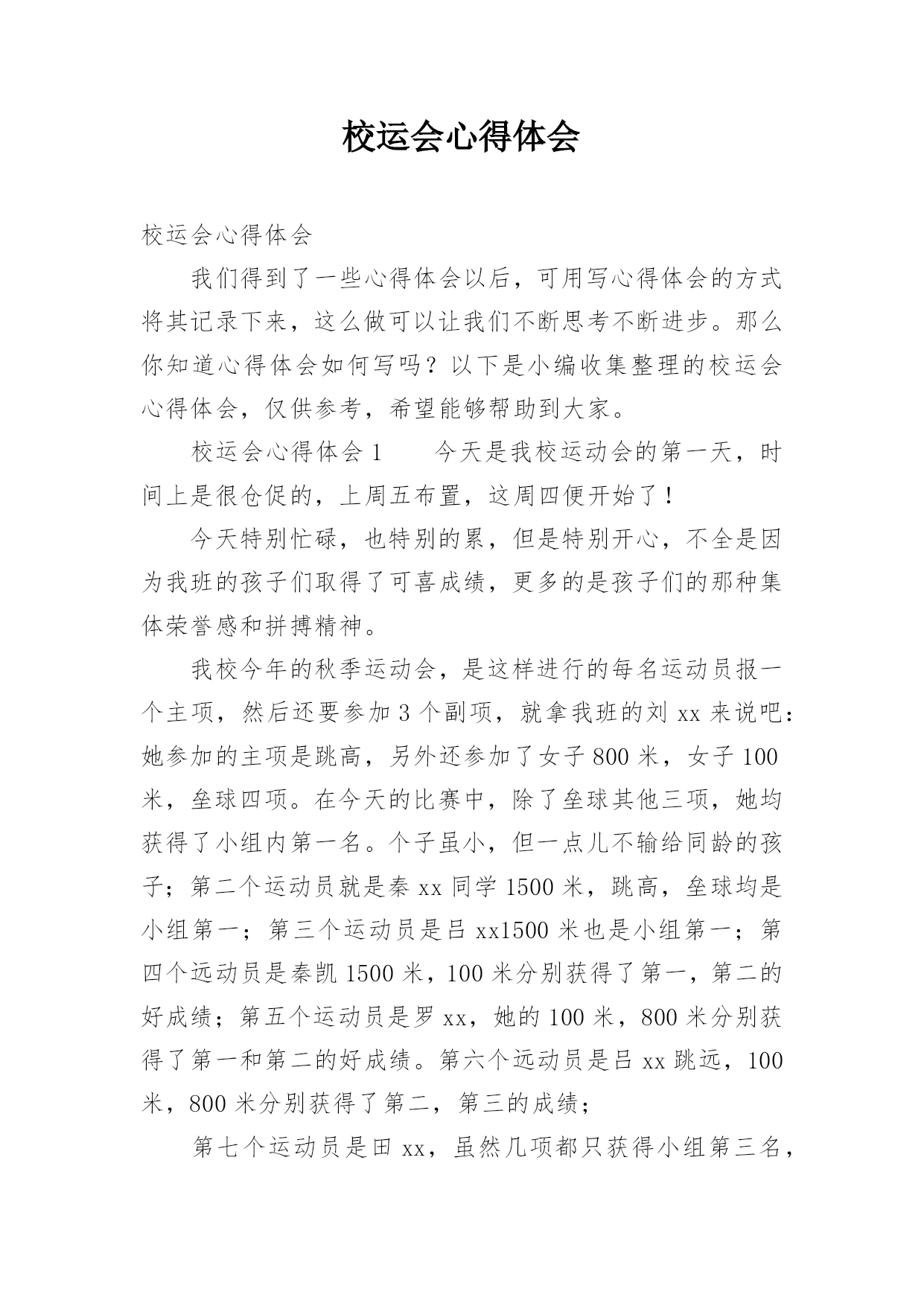 校运会心得体会

校运会心得体会

我们得到了一些心得体会以后，可用写心得体会的方式将其记录下来，这么做可以让我们不断思考不断进步。那么你知道心得体会如何写吗？以下是小编收集整理的校运会心得体会，仅供参考，希望能够帮助到大家。

校运会心得体会1　　今天是我校运动会的第一天，时间上是很仓促的，上周五布置，这周四便开始了！

今天特别忙碌，也特别的累，但是特别开心，不全是因为我班的孩子们取得了可喜成绩，更多的是孩子们的那种集体荣誉感和拼搏精神。

我校今年的秋季运动会，是这样进行的每名运动员报一个主项，然后还要参加3个副项，就拿我班的刘xx来说吧：她参加的主项是跳高，另外还参加了女子800米，女子100米，垒球四项。在今天的比赛中，除了垒球其他三项，她均获得了小组内第一名。个子虽小，但一点儿不输给同龄的孩子；第二个运动员就是秦xx同学1500米，跳高，垒球均是小组第一；第三个运动员是吕xx1500米也是小组第一；第四个远动员是秦凯1500米，100米分别获得了第一，第二的好成绩；第五个运动员是罗xx，她的100米，800米分别获得了第一和第二的好成绩。第六个远动员是吕xx跳远，100米，800米分别获得了第二，第三的成绩；

第七个运动员是田xx，虽然几项都只获得小组第三名，